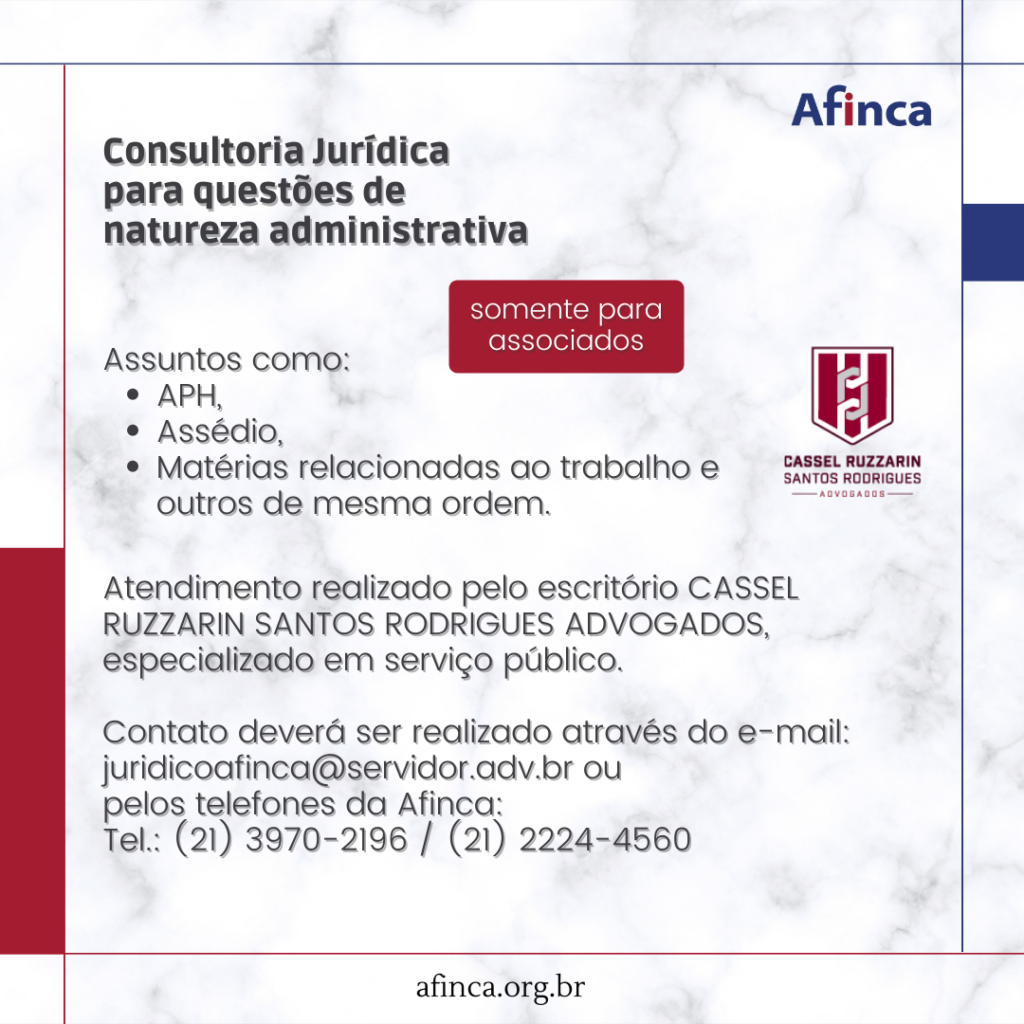 Afinca

Consultoria Jurídica para questões de natureza administrativa

somente para associados

Assuntos como:
- APH,
- Assédio,
- Matérias relacionadas ao trabalho e outros de mesma ordem.

CASSEL RUZZARIN SANTOS RODRIGUES ADVOGADOS

Atendimento realizado pelo escritório CASSEL RUZZARIN SANTOS RODRIGUES ADVOGADOS, especializado em serviço público.

Contato deverá ser realizado através do e-mail: juridicoafinca@servidor.adv.br ou pelos telefones da Afinca:
Tel.: (21) 3970-2196 / (21) 2224-4560

afinca.org.br